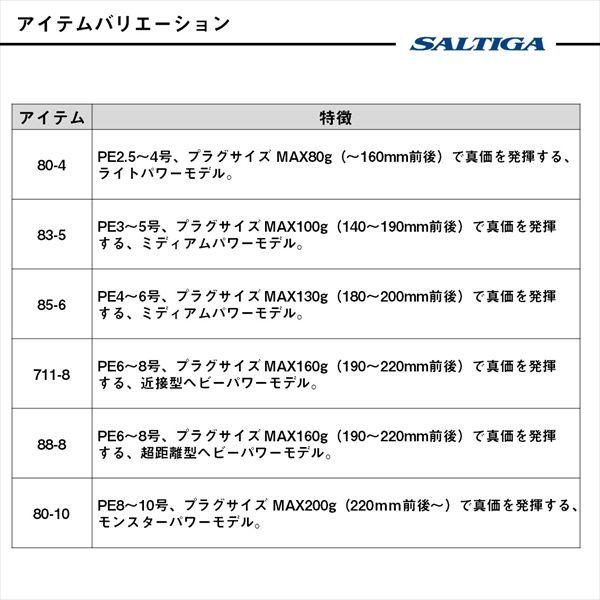 アイテムバリエーション

SALTIGA

| アイテム | 特徴 |
|---|---|
| 80-4 | PE2.5～4号、プラグサイズ MAX80g（～160mm前後）で真価を発揮する、ライトパワーモデル。 |
| 83-5 | PE3～5号、プラグサイズ MAX100g（140～190mm前後）で真価を発揮する、ミディアムパワーモデル。 |
| 85-6 | PE4～6号、プラグサイズ MAX130g（180～200mm前後）で真価を発揮する、ミディアムパワーモデル。 |
| 711-8 | PE6～8号、プラグサイズ MAX160g（190～220mm前後）で真価を発揮する、近接型ヘビーパワーモデル。 |
| 88-8 | PE6～8号、プラグサイズ MAX160g（190～220mm前後）で真価を発揮する、超距離型ヘビーパワーモデル。 |
| 80-10 | PE8～10号、プラグサイズ MAX200g（220mm前後～）で真価を発揮する、モンスターパワーモデル。 |